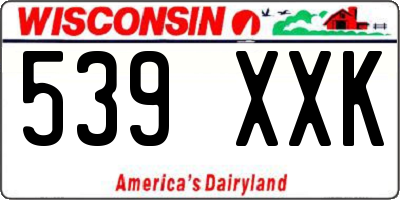 WISCONSIN

539 XXK

America's Dairyland